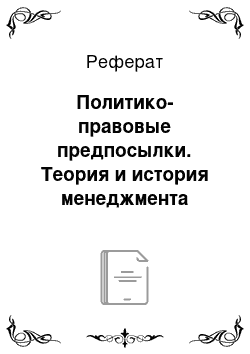 Реферат

Политико-правовые предпосылки. Теория и история менеджмента